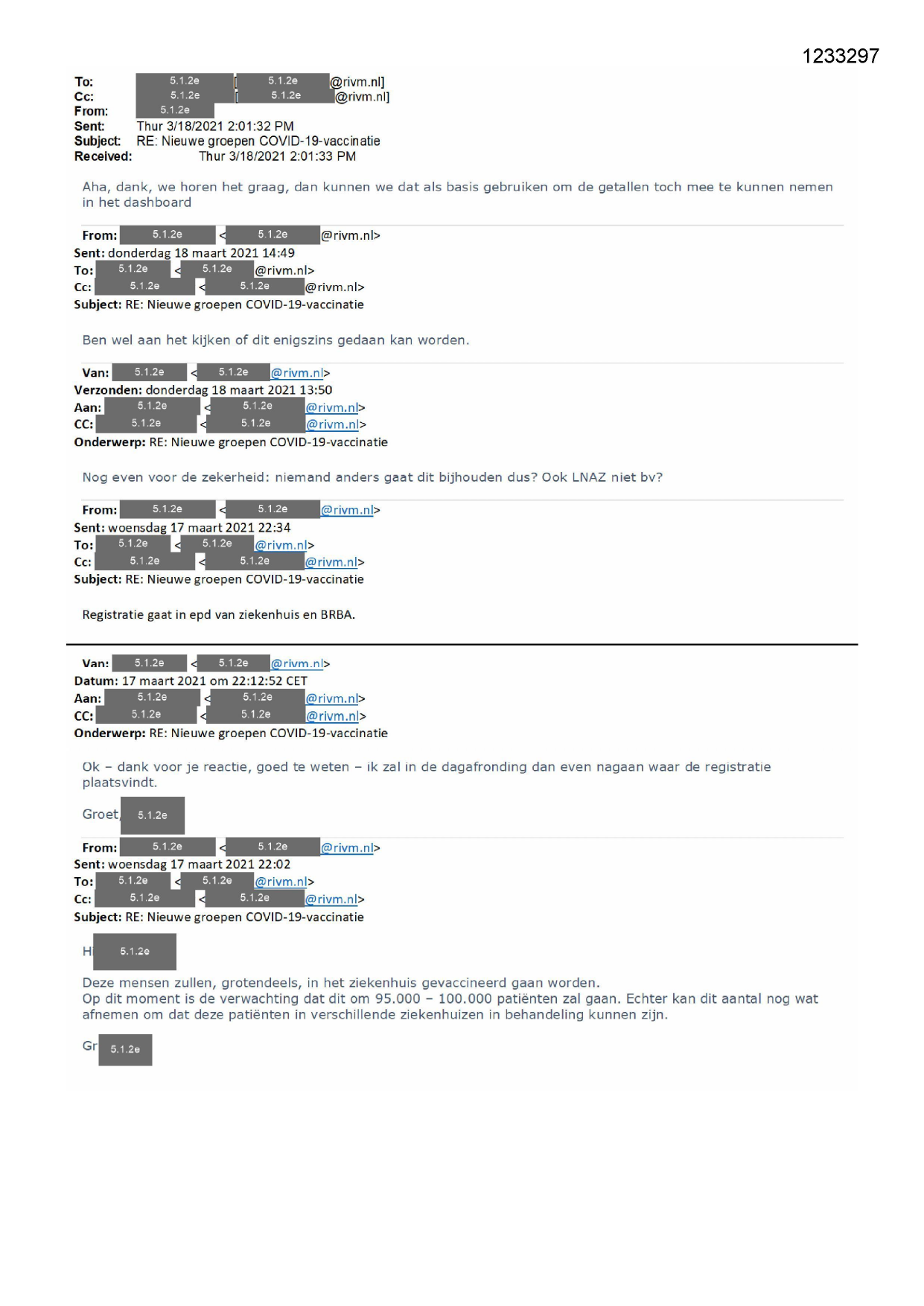 1233297

To: 5.1.2e [ 5.1.2e @rivm.nl]
Cc: 5.1.2e [ 5.1.2e @rivm.nl]
From: 5.1.2e
Sent: Thur 3/18/2021 2:01:32 PM
Subject: RE: Nieuwe groepen COVID-19-vaccinatie
Received: Thur 3/18/2021 2:01:33 PM

Aha, dank, we horen het graag, dan kunnen we dat als basis gebruiken om de getallen toch mee te kunnen nemen in het dashboard

From: 5.1.2e < 5.1.2e @rivm.nl>
Sent: donderdag 18 maart 2021 14:49
To: 5.1.2e < 5.1.2e @rivm.nl>
Cc: 5.1.2e < 5.1.2e @rivm.nl>
Subject: RE: Nieuwe groepen COVID-19-vaccinatie

Ben wel aan het kijken of dit enigszins gedaan kan worden.

Van: 5.1.2e < 5.1.2e @rivm.nl>
Verzonden: donderdag 18 maart 2021 13:50
Aan: 5.1.2e < 5.1.2e @rivm.nl>
CC: 5.1.2e < 5.1.2e @rivm.nl>
Onderwerp: RE: Nieuwe groepen COVID-19-vaccinatie

Nog even voor de zekerheid: niemand anders gaat dit bijhouden dus? Ook LNAZ niet bv?

From: 5.1.2e < 5.1.2e @rivm.nl>
Sent: woensdag 17 maart 2021 22:34
To: 5.1.2e < 5.1.2e @rivm.nl>
Cc: 5.1.2e < 5.1.2e @rivm.nl>
Subject: RE: Nieuwe groepen COVID-19-vaccinatie

Registratie gaat in epd van ziekenhuis en BRBA.

Van: 5.1.2e < 5.1.2e @rivm.nl>
Datum: 17 maart 2021 om 22:12:52 CET
Aan: 5.1.2e < 5.1.2e @rivm.nl>
CC: 5.1.2e < 5.1.2e @rivm.nl>
Onderwerp: RE: Nieuwe groepen COVID-19-vaccinatie

Ok – dank voor je reactie, goed te weten – ik zal in de dagafronding dan even nagaan waar de registratie plaatsvindt.

Groet, 5.1.2e

From: 5.1.2e < 5.1.2e @rivm.nl>
Sent: woensdag 17 maart 2021 22:02
To: 5.1.2e < 5.1.2e @rivm.nl>
Cc: 5.1.2e < 5.1.2e @rivm.nl>
Subject: RE: Nieuwe groepen COVID-19-vaccinatie

H 5.1.2e

Deze mensen zullen, grotendeels, in het ziekenhuis gevaccineerd gaan worden.
Op dit moment is de verwachting dat dit om 95.000 – 100.000 patiënten zal gaan. Echter kan dit aantal nog wat afnemen om dat deze patiënten in verschillende ziekenhuizen in behandeling kunnen zijn.

Gr 5.1.2e